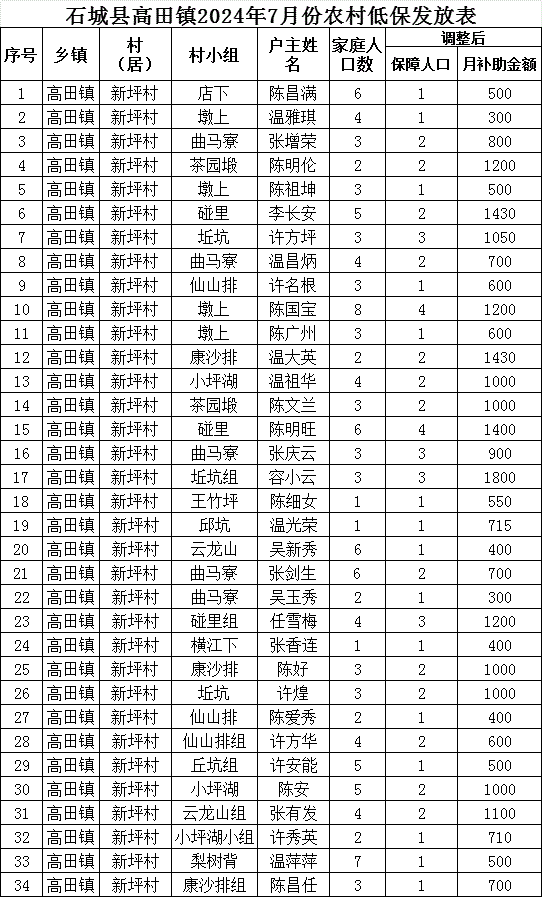 石城县高田镇2024年7月份农村低保发放表

| 序号 | 乡镇 | 村（居） | 村小组 | 户主姓名 | 家庭人口数 | 调整后 保障人口 | 调整后 月补助金额 |
|---|---|---|---|---|---|---|---|
| 1 | 高田镇 | 新坪村 | 店下 | 陈昌满 | 6 | 1 | 500 |
| 2 | 高田镇 | 新坪村 | 墩上 | 温雅琪 | 4 | 1 | 300 |
| 3 | 高田镇 | 新坪村 | 曲马寮 | 张增荣 | 3 | 2 | 800 |
| 4 | 高田镇 | 新坪村 | 茶园塅 | 陈明伦 | 2 | 2 | 1200 |
| 5 | 高田镇 | 新坪村 | 墩上 | 陈祖坤 | 3 | 1 | 500 |
| 6 | 高田镇 | 新坪村 | 碰里 | 李长安 | 5 | 2 | 1430 |
| 7 | 高田镇 | 新坪村 | 坵坑 | 许方坪 | 3 | 3 | 1050 |
| 8 | 高田镇 | 新坪村 | 曲马寮 | 温昌炳 | 4 | 2 | 700 |
| 9 | 高田镇 | 新坪村 | 仙山排 | 许名根 | 3 | 1 | 600 |
| 10 | 高田镇 | 新坪村 | 墩上 | 陈国宝 | 8 | 4 | 1200 |
| 11 | 高田镇 | 新坪村 | 墩上 | 陈广州 | 3 | 1 | 600 |
| 12 | 高田镇 | 新坪村 | 康沙排 | 温大英 | 2 | 2 | 1430 |
| 13 | 高田镇 | 新坪村 | 小坪湖 | 温祖华 | 4 | 2 | 1000 |
| 14 | 高田镇 | 新坪村 | 茶园塅 | 陈文兰 | 3 | 2 | 1000 |
| 15 | 高田镇 | 新坪村 | 碰里 | 陈明旺 | 6 | 4 | 1400 |
| 16 | 高田镇 | 新坪村 | 曲马寮 | 张庆云 | 3 | 3 | 900 |
| 17 | 高田镇 | 新坪村 | 坵坑组 | 容小云 | 3 | 3 | 1800 |
| 18 | 高田镇 | 新坪村 | 王竹坪 | 陈细女 | 1 | 1 | 550 |
| 19 | 高田镇 | 新坪村 | 邱坑 | 温光荣 | 1 | 1 | 715 |
| 20 | 高田镇 | 新坪村 | 云龙山 | 吴新秀 | 6 | 1 | 400 |
| 21 | 高田镇 | 新坪村 | 曲马寮 | 张剑生 | 6 | 2 | 700 |
| 22 | 高田镇 | 新坪村 | 曲马寮 | 吴玉秀 | 2 | 1 | 300 |
| 23 | 高田镇 | 新坪村 | 碰里组 | 任雪梅 | 4 | 3 | 1200 |
| 24 | 高田镇 | 新坪村 | 横江下 | 张香连 | 1 | 1 | 400 |
| 25 | 高田镇 | 新坪村 | 康沙排 | 陈好 | 3 | 2 | 1000 |
| 26 | 高田镇 | 新坪村 | 坵坑 | 许煌 | 3 | 2 | 1000 |
| 27 | 高田镇 | 新坪村 | 仙山排 | 陈爱秀 | 2 | 1 | 400 |
| 28 | 高田镇 | 新坪村 | 仙山排组 | 许方华 | 4 | 2 | 600 |
| 29 | 高田镇 | 新坪村 | 丘坑组 | 许安能 | 5 | 1 | 500 |
| 30 | 高田镇 | 新坪村 | 小坪湖 | 陈安 | 5 | 2 | 1000 |
| 31 | 高田镇 | 新坪村 | 云龙山组 | 张有发 | 4 | 2 | 1100 |
| 32 | 高田镇 | 新坪村 | 小坪湖小组 | 许秀英 | 2 | 1 | 710 |
| 33 | 高田镇 | 新坪村 | 梨树背 | 温萍萍 | 7 | 1 | 500 |
| 34 | 高田镇 | 新坪村 | 康沙排组 | 陈昌任 | 3 | 1 | 700 |